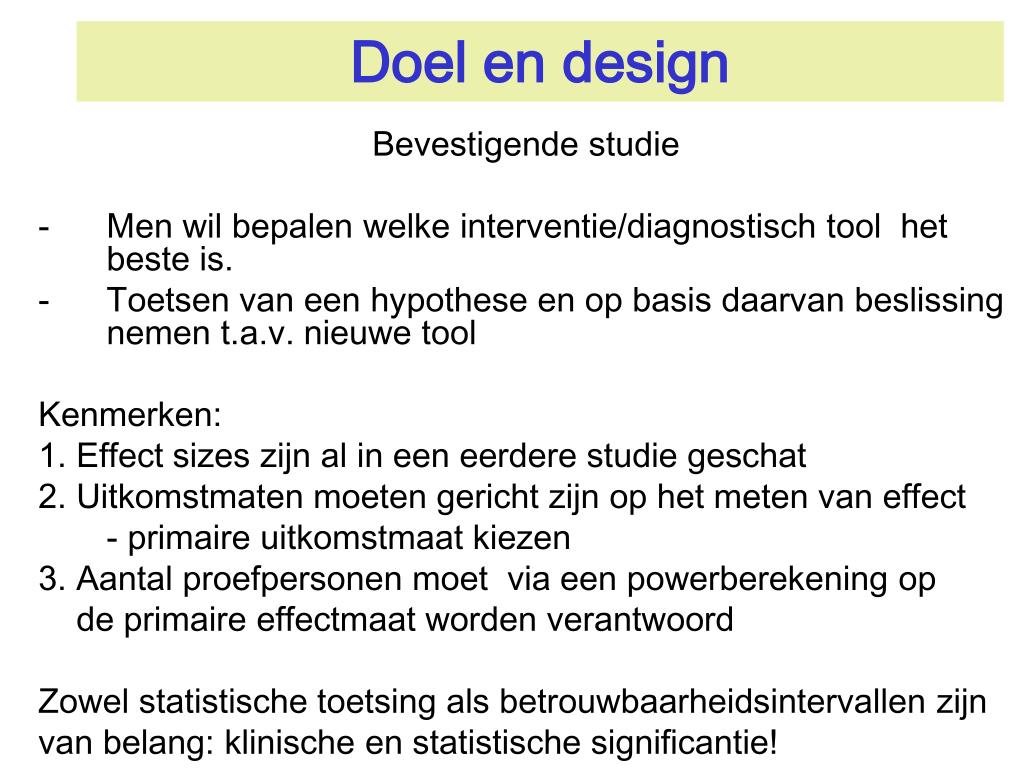 Doel en design

Bevestigende studie

- Men wil bepalen welke interventie/diagnostisch tool het beste is.
- Toetsen van een hypothese en op basis daarvan beslissing nemen t.a.v. nieuwe tool

Kenmerken:
1. Effect sizes zijn al in een eerdere studie geschat
2. Uitkomstmaten moeten gericht zijn op het meten van effect
- primaire uitkomstmaat kiezen
3. Aantal proefpersonen moet via een powerberekening op de primaire effectmaat worden verantwoord

Zowel statistische toetsing als betrouwbaarheidsintervallen zijn van belang: klinische en statistische significantie!